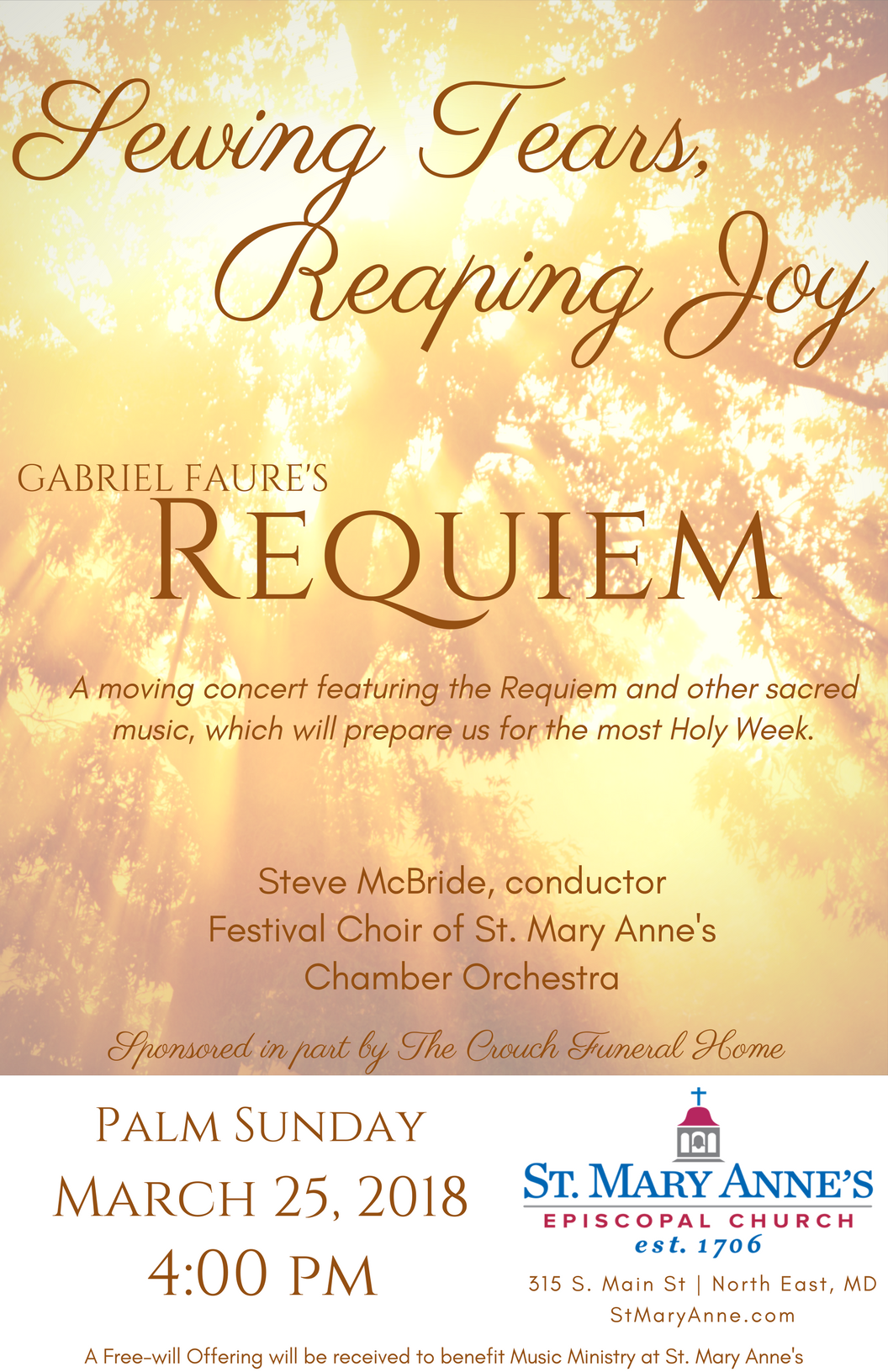 Sewing Tears, Reaping Joy

GABRIEL FAURE'S
REQUIEM

A moving concert featuring the Requiem and other sacred music, which will prepare us for the most Holy Week.

Steve McBride, conductor
Festival Choir of St. Mary Anne's
Chamber Orchestra

Sponsored in part by The Crouch Funeral Home

PALM SUNDAY
MARCH 25, 2018
4:00 PM

ST. MARY ANNE'S
EPISCOPAL CHURCH
est. 1706

315 S. Main St | North East, MD
StMaryAnne.com

A Free-will Offering will be received to benefit Music Ministry at St. Mary Anne's